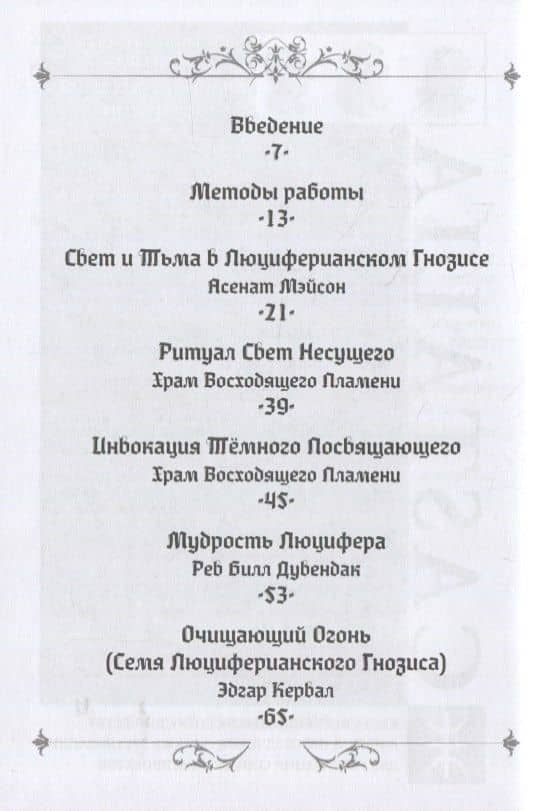 Введение
-7-

Методы работы
-13-

Свет и Тьма в Люциферианском Гнозисе
Асенат Мэйсон
-21-

Ритуал Свет Несущего
Храм Восходящего Пламени
-39-

Инвокация Тёмного Посвящающего
Храм Восходящего Пламени
-45-

Мудрость Люцифера
Рев Билл Дувендак
-53-

Очищающий Огонь
(Семя Люциферианского Гнозиса)
Эдгар Кервал
-65-